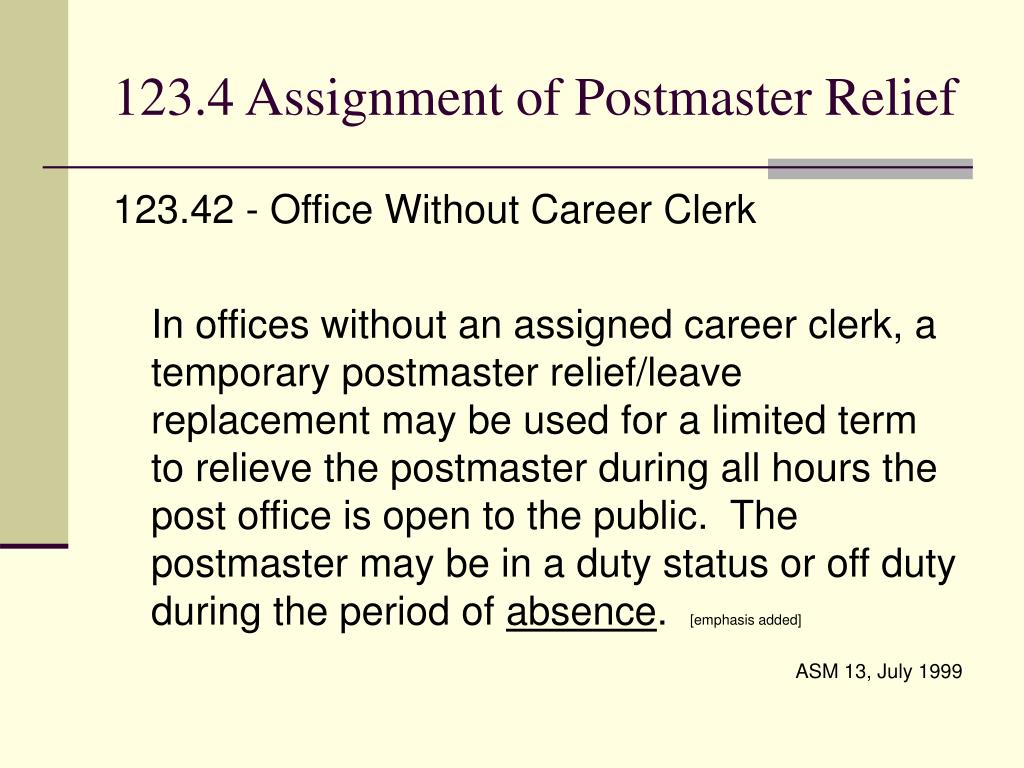 123.4 Assignment of Postmaster Relief

123.42 - Office Without Career Clerk

In offices without an assigned career clerk, a temporary postmaster relief/leave replacement may be used for a limited term to relieve the postmaster during all hours the post office is open to the public. The postmaster may be in a duty status or off duty during the period of absence. [emphasis added]

ASM 13, July 1999